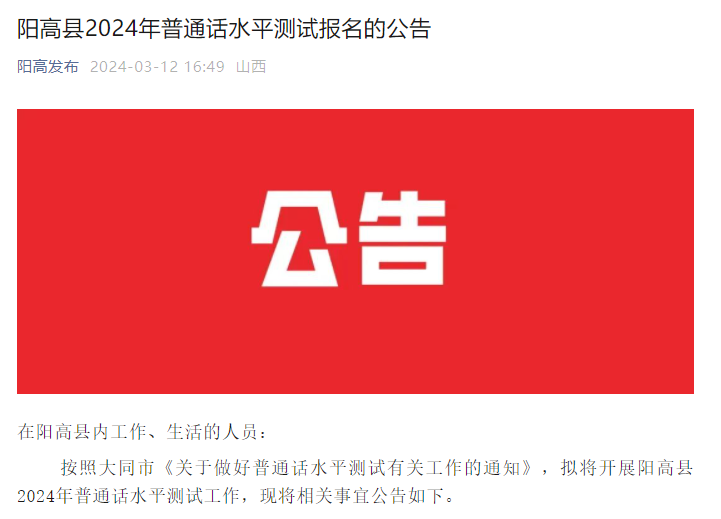 阳高县2024年普通话水平测试报名的公告

阳高发布 2024-03-12 16:49 山西

公告

在阳高县内工作、生活的人员：

按照大同市《关于做好普通话水平测试有关工作的通知》，拟将开展阳高县2024年普通话水平测试工作，现将相关事宜公告如下。